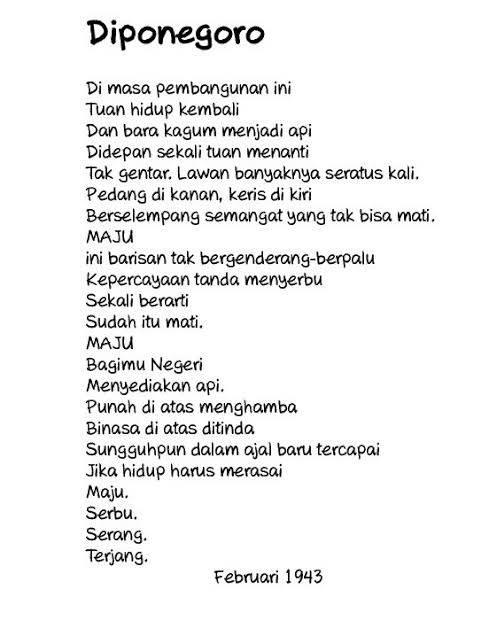 Diponegoro

Di masa pembangunan ini
Tuan hidup kembali
Dan bara kagum menjadi api
Didepan sekali tuan menanti
Tak gentar. Lawan banyaknya seratus kali.
Pedang di kanan, keris di kiri
Berselempang semangat yang tak bisa mati.
MAJU
ini barisan tak bergenderang-berpalu
Kepercayaan tanda menyerbu
Sekali berarti
Sudah itu mati.
MAJU
Bagimu Negeri
Menyediakan api.
Punah di atas menghamba
Binasa di atas ditinda
Sungguhpun dalam ajal baru tercapai
Jika hidup harus merasai
Maju.
Serbu.
Serang.
Terjang.

Februari 1943